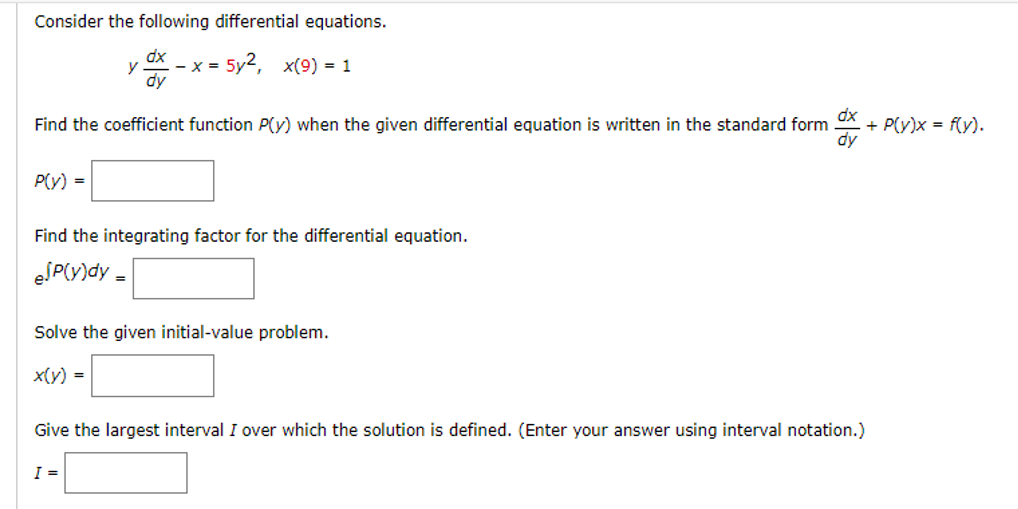 Consider the following differential equations.

$y\frac{dx}{dy} - x = 5y^2, \quad x(9) = 1$

Find the coefficient function $P(y)$ when the given differential equation is written in the standard form $\frac{dx}{dy} + P(y)x = f(y)$.

$P(y) =$

Find the integrating factor for the differential equation.

$e^{\int P(y)dy} =$

Solve the given initial-value problem.

$x(y) =$

Give the largest interval $I$ over which the solution is defined. (Enter your answer using interval notation.)

$I =$